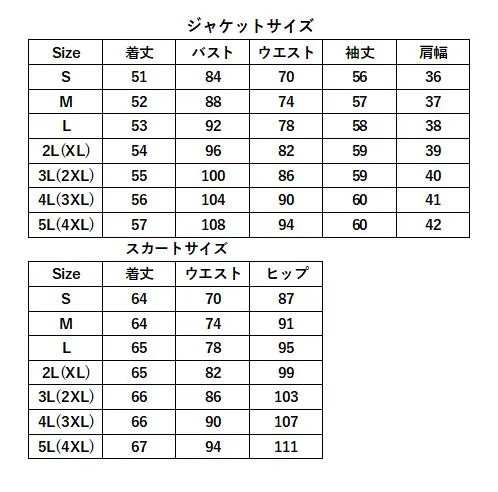 ジャケットサイズ

| Size | 着丈 | バスト | ウエスト | 袖丈 | 肩幅 |
|---|---|---|---|---|---|
| S | 51 | 84 | 70 | 56 | 36 |
| M | 52 | 88 | 74 | 57 | 37 |
| L | 53 | 92 | 78 | 58 | 38 |
| 2L(XL) | 54 | 96 | 82 | 59 | 39 |
| 3L(2XL) | 55 | 100 | 86 | 59 | 40 |
| 4L(3XL) | 56 | 104 | 90 | 60 | 41 |
| 5L(4XL) | 57 | 108 | 94 | 60 | 42 |

スカートサイズ

| Size | 着丈 | ウエスト | ヒップ |
|---|---|---|---|
| S | 64 | 70 | 87 |
| M | 64 | 74 | 91 |
| L | 65 | 78 | 95 |
| 2L(XL) | 65 | 82 | 99 |
| 3L(2XL) | 66 | 86 | 103 |
| 4L(3XL) | 66 | 90 | 107 |
| 5L(4XL) | 67 | 94 | 111 |